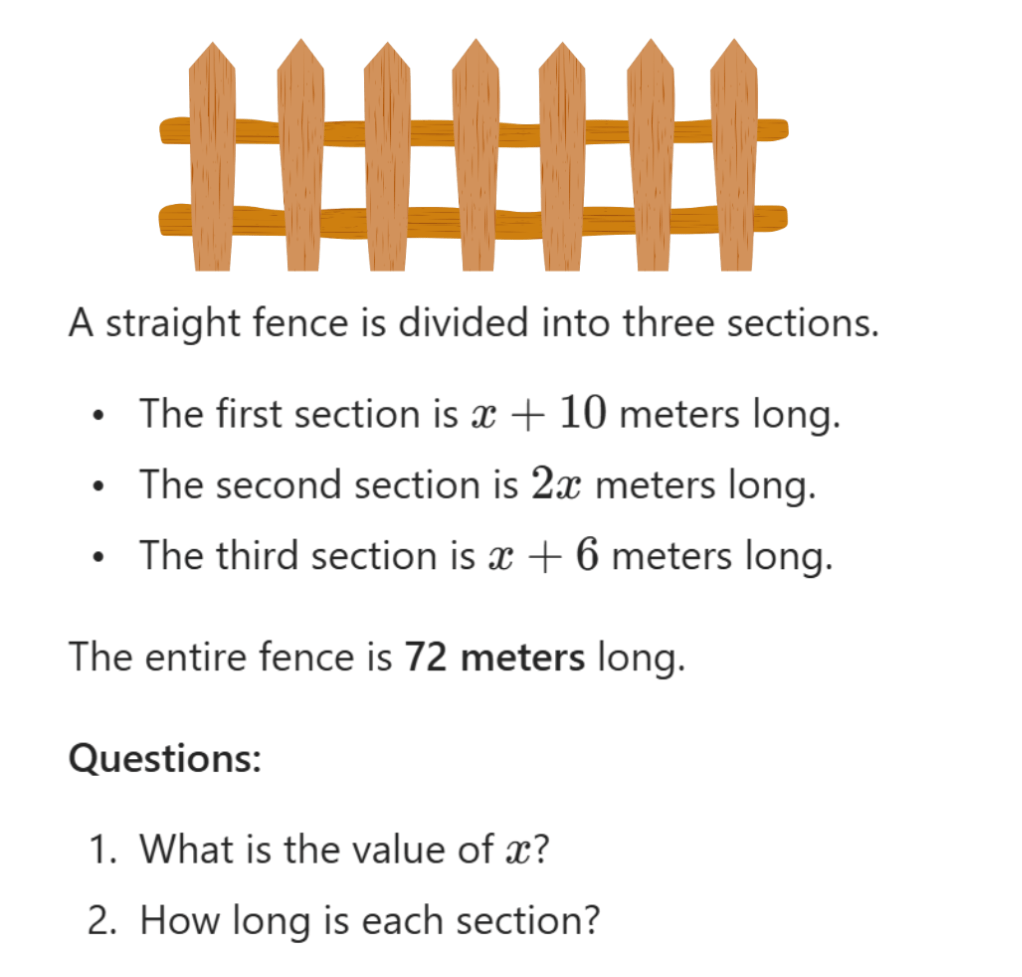 A straight fence is divided into three sections.

• The first section is $x + 10$ meters long.
• The second section is $2x$ meters long.
• The third section is $x + 6$ meters long.

The entire fence is 72 meters long.

Questions:

1. What is the value of $x$?
2. How long is each section?